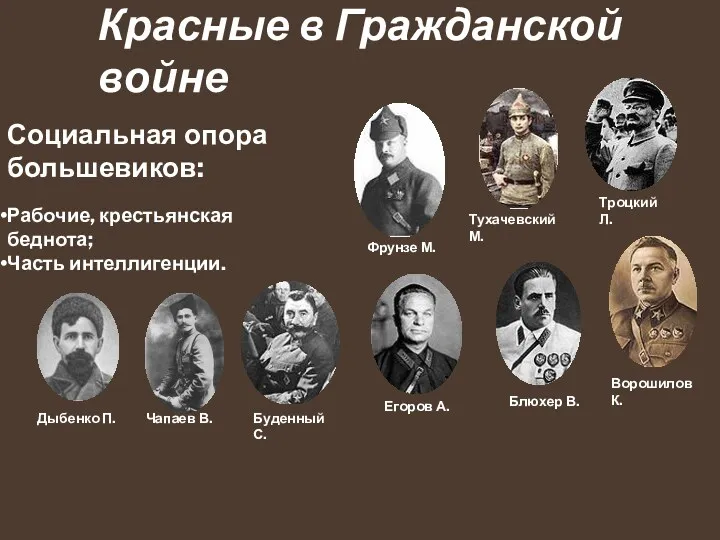 Красные в Гражданской войне

Социальная опора большевиков:

•Рабочие, крестьянская беднота;
•Часть интеллигенции.

Фрунзе М.

Тухачевский М.

Троцкий Л.

Дыбенко П.

Чапаев В.

Буденный С.

Егоров А.

Блюхер В.

Ворошилов К.